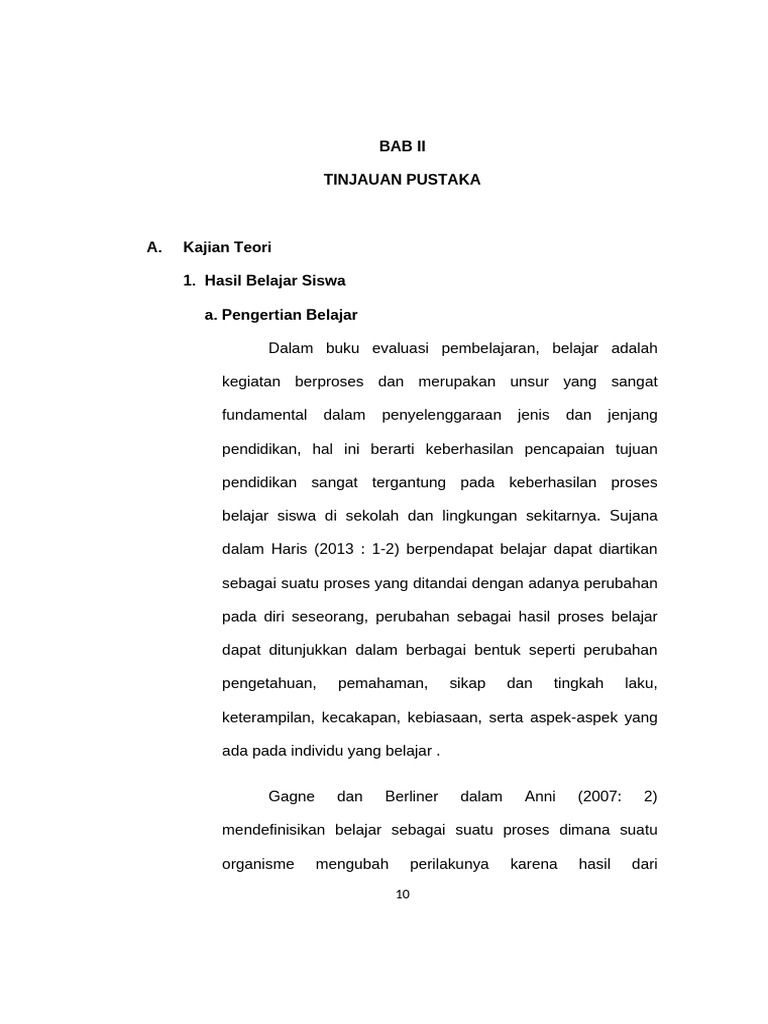 BAB II

TINJAUAN PUSTAKA

A. Kajian Teori

1. Hasil Belajar Siswa

a. Pengertian Belajar

Dalam buku evaluasi pembelajaran, belajar adalah kegiatan berproses dan merupakan unsur yang sangat fundamental dalam penyelenggaraan jenis dan jenjang pendidikan, hal ini berarti keberhasilan pencapaian tujuan pendidikan sangat tergantung pada keberhasilan proses belajar siswa di sekolah dan lingkungan sekitarnya. Sujana dalam Haris (2013 : 1-2) berpendapat belajar dapat diartikan sebagai suatu proses yang ditandai dengan adanya perubahan pada diri seseorang, perubahan sebagai hasil proses belajar dapat ditunjukkan dalam berbagai bentuk seperti perubahan pengetahuan, pemahaman, sikap dan tingkah laku, keterampilan, kecakapan, kebiasaan, serta aspek-aspek yang ada pada individu yang belajar .

Gagne dan Berliner dalam Anni (2007: 2) mendefinisikan belajar sebagai suatu proses dimana suatu organisme mengubah perilakunya karena hasil dari

10